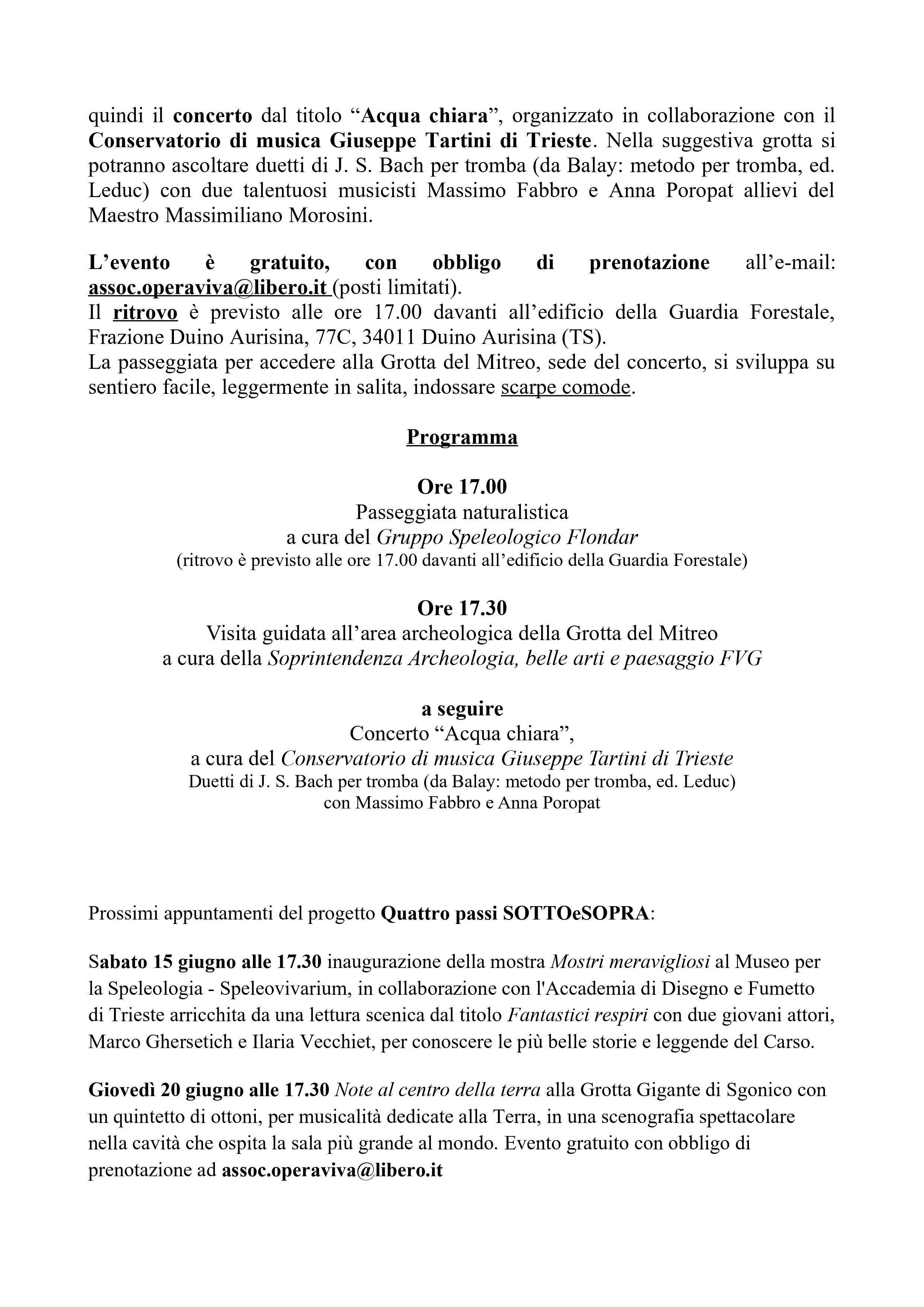 quindi il concerto dal titolo “Acqua chiara”, organizzato in collaborazione con il Conservatorio di musica Giuseppe Tartini di Trieste. Nella suggestiva grotta si potranno ascoltare duetti di J. S. Bach per tromba (da Balay: metodo per tromba, ed. Leduc) con due talentuosi musicisti Massimo Fabbro e Anna Poropat allievi del Maestro Massimiliano Morosini.

L’evento è gratuito, con obbligo di prenotazione all’e-mail: assoc.operaviva@libero.it (posti limitati).
Il ritrovo è previsto alle ore 17.00 davanti all’edificio della Guardia Forestale, Frazione Duino Aurisina, 77C, 34011 Duino Aurisina (TS).
La passeggiata per accedere alla Grotta del Mitreo, sede del concerto, si sviluppa su sentiero facile, leggermente in salita, indossare scarpe comode.

Programma

Ore 17.00
Passeggiata naturalistica
a cura del Gruppo Speleologico Flondar
(ritrovo è previsto alle ore 17.00 davanti all’edificio della Guardia Forestale)

Ore 17.30
Visita guidata all’area archeologica della Grotta del Mitreo
a cura della Soprintendenza Archeologia, belle arti e paesaggio FVG

a seguire
Concerto “Acqua chiara”,
a cura del Conservatorio di musica Giuseppe Tartini di Trieste
Duetti di J. S. Bach per tromba (da Balay: metodo per tromba, ed. Leduc)
con Massimo Fabbro e Anna Poropat

Prossimi appuntamenti del progetto Quattro passi SOTTOeSOPRA:

Sabato 15 giugno alle 17.30 inaugurazione della mostra Mostri meravigliosi al Museo per la Speleologia - Speleovivarium, in collaborazione con l'Accademia di Disegno e Fumetto di Trieste arricchita da una lettura scenica dal titolo Fantastici respiri con due giovani attori, Marco Ghersetich e Ilaria Vecchiet, per conoscere le più belle storie e leggende del Carso.

Giovedì 20 giugno alle 17.30 Note al centro della terra alla Grotta Gigante di Sgonico con un quintetto di ottoni, per musicalità dedicate alla Terra, in una scenografia spettacolare nella cavità che ospita la sala più grande al mondo. Evento gratuito con obbligo di prenotazione ad assoc.operaviva@libero.it